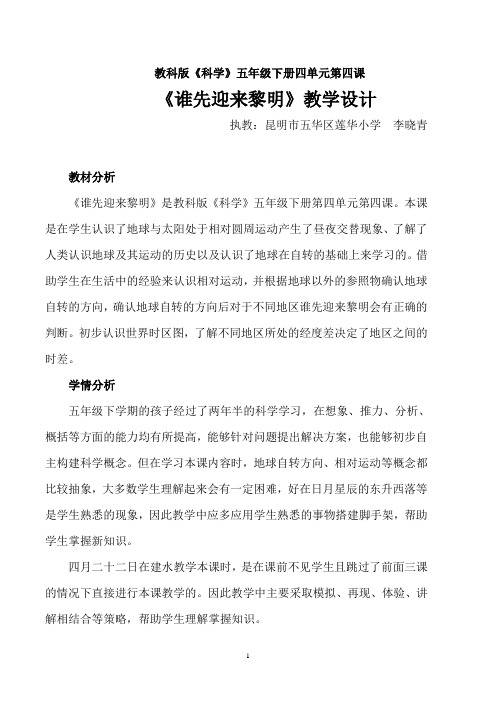 教科版《科学》五年级下册四单元第四课

《谁先迎来黎明》教学设计

执教：昆明市五华区莲华小学　李晓青

教材分析

《谁先迎来黎明》是教科版《科学》五年级下册第四单元第四课。本课是在学生认识了地球与太阳处于相对圆周运动产生了昼夜交替现象、了解了人类认识地球及其运动的历史以及认识了地球在自转的基础上来学习的。借助学生在生活中的经验来认识相对运动，并根据地球以外的参照物确认地球自转的方向，确认地球自转的方向后对于不同地区谁先迎来黎明会有正确的判断。初步认识世界时区图，了解不同地区所处的经度差决定了地区之间的时差。

学情分析

五年级下学期的孩子经过了两年半的科学学习，在想象、推力、分析、概括等方面的能力均有所提高，能够针对问题提出解决方案，也能够初步自主构建科学概念。但在学习本课内容时，地球自转方向、相对运动等概念都比较抽象，大多数学生理解起来会有一定困难，好在日月星辰的东升西落等是学生熟悉的现象，因此教学中应多应用学生熟悉的事物搭建脚手架，帮助学生掌握新知识。

四月二十二日在建水教学本课时，是在课前不见学生且跳过了前面三课的情况下直接进行本课教学的。因此教学中主要采取模拟、再现、体验、讲解相结合等策略，帮助学生理解掌握知识。

1